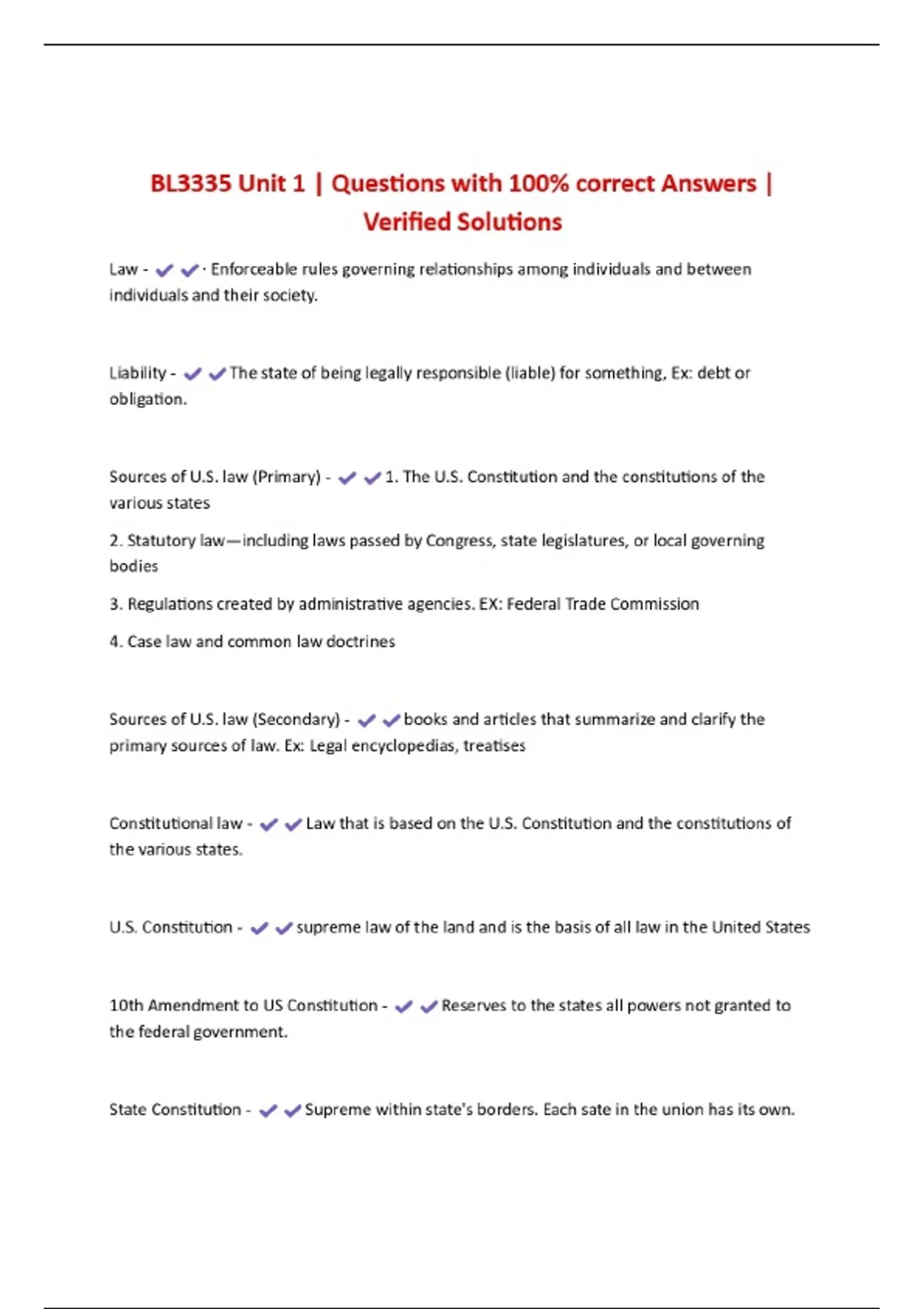 BL3335 Unit 1 | Questions with 100% correct Answers | Verified Solutions

Law - ✔✔· Enforceable rules governing relationships among individuals and between individuals and their society.

Liability - ✔✔The state of being legally responsible (liable) for something, Ex: debt or obligation.

Sources of U.S. law (Primary) - ✔✔1. The U.S. Constitution and the constitutions of the various states

2. Statutory law—including laws passed by Congress, state legislatures, or local governing bodies

3. Regulations created by administrative agencies. EX: Federal Trade Commission

4. Case law and common law doctrines

Sources of U.S. law (Secondary) - ✔✔books and articles that summarize and clarify the primary sources of law. Ex: Legal encyclopedias, treatises

Constitutional law - ✔✔Law that is based on the U.S. Constitution and the constitutions of the various states.

U.S. Constitution - ✔✔supreme law of the land and is the basis of all law in the United States

10th Amendment to US Constitution - ✔✔Reserves to the states all powers not granted to the federal government.

State Constitution - ✔✔Supreme within state's borders. Each sate in the union has its own.